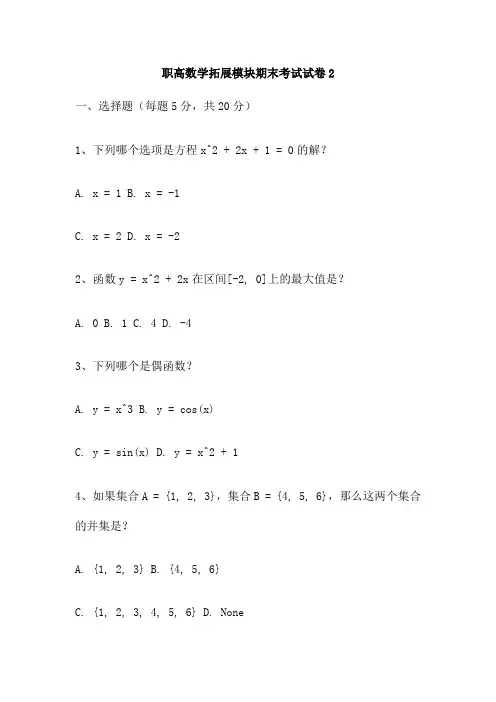 职高数学拓展模块期末考试试卷 2

一、选择题（每题 5 分，共 20 分）

1、下列哪个选项是方程 x^2 + 2x + 1 = 0 的解？

A. x = 1 B. x = -1

C. x = 2 D. x = -2

2、函数 y = x^2 + 2x 在区间[-2, 0]上的最大值是？

A. 0 B. 1 C. 4 D. -4

3、下列哪个是偶函数？

A. y = x^3 B. y = cos(x)

C. y = sin(x) D. y = x^2 + 1

4、如果集合 A = {1, 2, 3}，集合 B = {4, 5, 6}，那么这两个集合的并集是？

A. {1, 2, 3} B. {4, 5, 6}

C. {1, 2, 3, 4, 5, 6} D. None